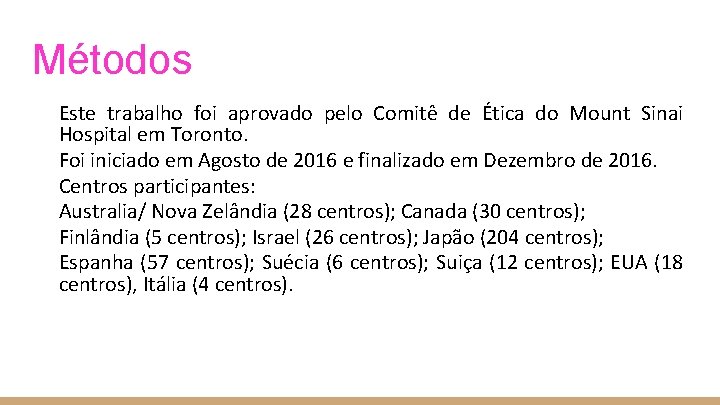 Métodos

Este trabalho foi aprovado pelo Comitê de Ética do Mount Sinai Hospital em Toronto.

Foi iniciado em Agosto de 2016 e finalizado em Dezembro de 2016.

Centros participantes:

Australia/ Nova Zelândia (28 centros); Canada (30 centros);

Finlândia (5 centros); Israel (26 centros); Japão (204 centros);

Espanha (57 centros); Suécia (6 centros); Suiça (12 centros); EUA (18 centros), Itália (4 centros).